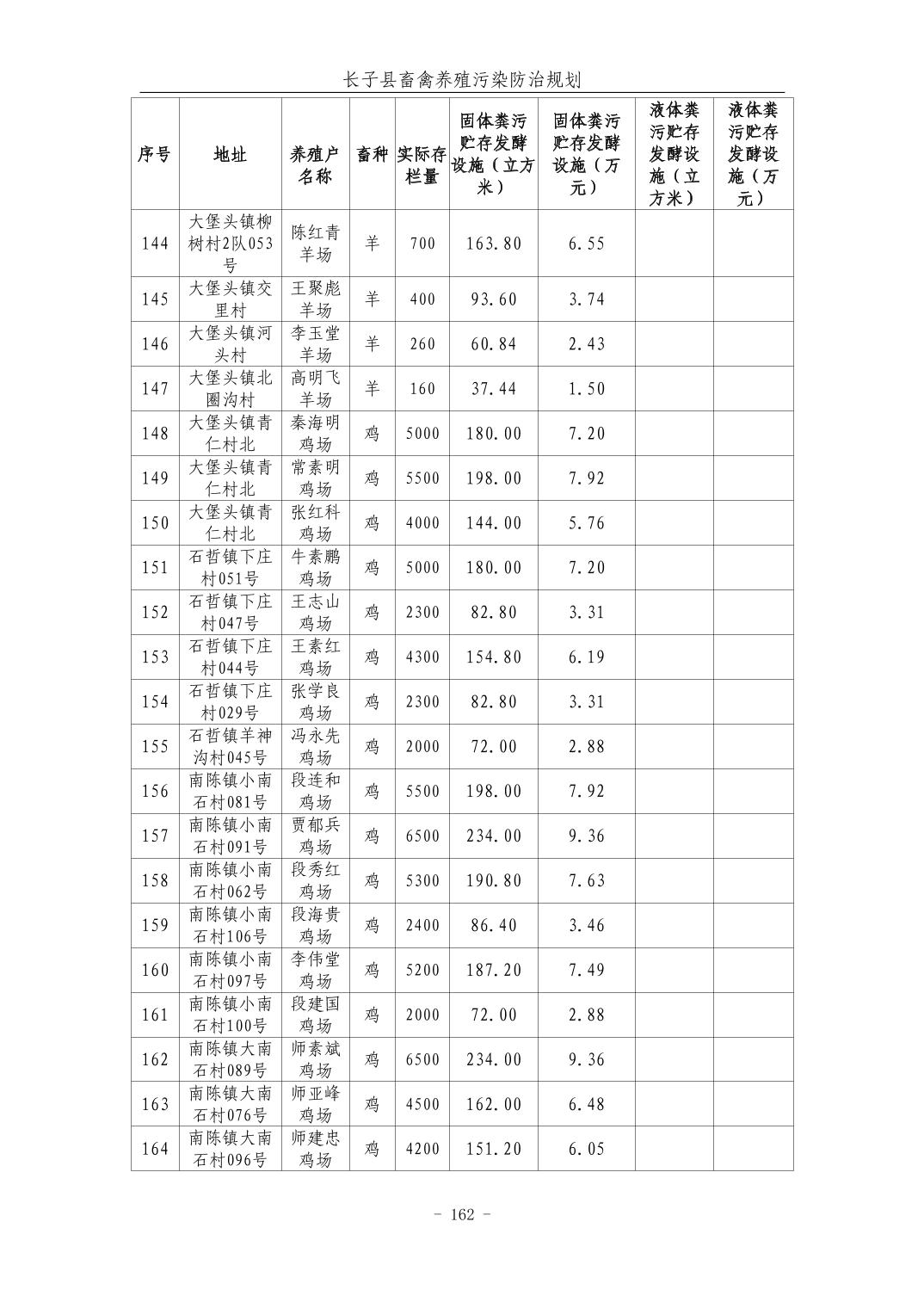 长子县畜禽养殖污染防治规划

| 序号 | 地址 | 养殖户名称 | 畜种 | 实际存栏量 | 固体粪污贮存发酵设施（立方米） | 固体粪污贮存发酵设施（万元） | 液体粪污贮存发酵设施（立方米） | 液体粪污贮存发酵设施（万元） |
|---|---|---|---|---|---|---|---|---|
| 144 | 大堡头镇柳树村2队053号 | 陈红青羊场 | 羊 | 700 | 163.80 | 6.55 | | |
| 145 | 大堡头镇交里村 | 王聚彪羊场 | 羊 | 400 | 93.60 | 3.74 | | |
| 146 | 大堡头镇河头村 | 李玉堂羊场 | 羊 | 260 | 60.84 | 2.43 | | |
| 147 | 大堡头镇北圈沟村 | 高明飞羊场 | 羊 | 160 | 37.44 | 1.50 | | |
| 148 | 大堡头镇青仁村北 | 秦海明鸡场 | 鸡 | 5000 | 180.00 | 7.20 | | |
| 149 | 大堡头镇青仁村北 | 常素明鸡场 | 鸡 | 5500 | 198.00 | 7.92 | | |
| 150 | 大堡头镇青仁村北 | 张红科鸡场 | 鸡 | 4000 | 144.00 | 5.76 | | |
| 151 | 石哲镇下庄村051号 | 牛素鹏鸡场 | 鸡 | 5000 | 180.00 | 7.20 | | |
| 152 | 石哲镇下庄村047号 | 王志山鸡场 | 鸡 | 2300 | 82.80 | 3.31 | | |
| 153 | 石哲镇下庄村044号 | 王素红鸡场 | 鸡 | 4300 | 154.80 | 6.19 | | |
| 154 | 石哲镇下庄村029号 | 张学良鸡场 | 鸡 | 2300 | 82.80 | 3.31 | | |
| 155 | 石哲镇羊神沟村045号 | 冯永先鸡场 | 鸡 | 2000 | 72.00 | 2.88 | | |
| 156 | 南陈镇小南石村081号 | 段连和鸡场 | 鸡 | 5500 | 198.00 | 7.92 | | |
| 157 | 南陈镇小南石村091号 | 贾郁兵鸡场 | 鸡 | 6500 | 234.00 | 9.36 | | |
| 158 | 南陈镇小南石村062号 | 段秀红鸡场 | 鸡 | 5300 | 190.80 | 7.63 | | |
| 159 | 南陈镇小南石村106号 | 段海贵鸡场 | 鸡 | 2400 | 86.40 | 3.46 | | |
| 160 | 南陈镇小南石村097号 | 李伟堂鸡场 | 鸡 | 5200 | 187.20 | 7.49 | | |
| 161 | 南陈镇小南石村100号 | 段建国鸡场 | 鸡 | 2000 | 72.00 | 2.88 | | |
| 162 | 南陈镇大南石村089号 | 师素斌鸡场 | 鸡 | 6500 | 234.00 | 9.36 | | |
| 163 | 南陈镇大南石村076号 | 师亚峰鸡场 | 鸡 | 4500 | 162.00 | 6.48 | | |
| 164 | 南陈镇大南石村096号 | 师建忠鸡场 | 鸡 | 4200 | 151.20 | 6.05 | | |

- 162 -